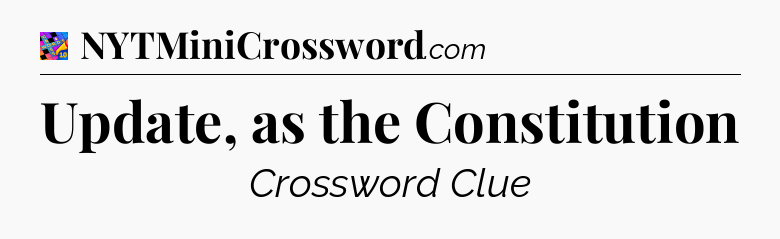 NYTMiniCrossword.com

Update, as the Constitution

Crossword Clue